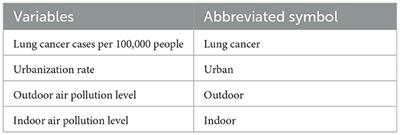 | Variables | Abbreviated symbol |
|---|---|
| Lung cancer cases per 100,000 people | Lung cancer |
| Urbanization rate | Urban |
| Outdoor air pollution level | Outdoor |
| Indoor air pollution level | Indoor |